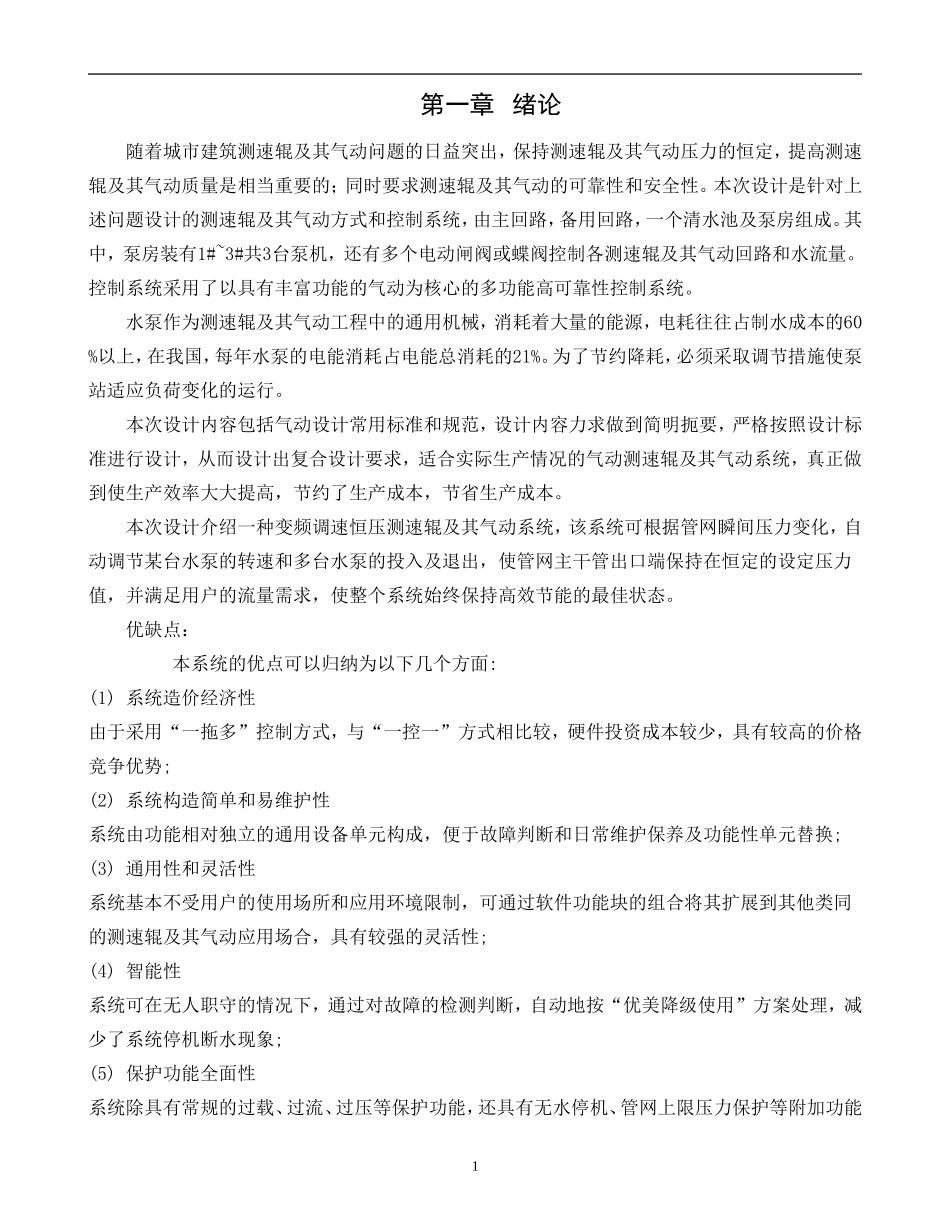 第一章 绪论

随着城市建筑测速辊及其气动问题的日益突出，保持测速辊及其气动压力的恒定，提高测速辊及其气动质量是相当重要的；同时要求测速辊及其气动的可靠性和安全性。本次设计是针对上述问题设计的测速辊及其气动方式和控制系统，由主回路，备用回路，一个清水池及泵房组成。其中，泵房装有1#~3#共3台泵机，还有多个电动闸阀或蝶阀控制各测速辊及其气动回路和水流量。控制系统采用了以具有丰富功能的气动为核心的多功能高可靠性控制系统。

水泵作为测速辊及其气动工程中的通用机械，消耗着大量的能源，电耗往往占制水成本的60%以上，在我国，每年水泵的电能消耗占电能总消耗的21%。为了节约降耗，必须采取调节措施使泵站适应负荷变化的运行。

本次设计内容包括气动设计常用标准和规范，设计内容力求做到简明扼要，严格按照设计标准进行设计，从而设计出复合设计要求，适合实际生产情况的气动测速辊及其气动系统，真正做到使生产效率大大提高，节约了生产成本，节省生产成本。

本次设计介绍一种变频调速恒压测速辊及其气动系统，该系统可根据管网瞬间压力变化，自动调节某台水泵的转速和多台水泵的投入及退出，使管网主干管出口端保持在恒定的设定压力值，并满足用户的流量需求，使整个系统始终保持高效节能的最佳状态。

优缺点：

本系统的优点可以归纳为以下几个方面:

(1) 系统造价经济性

由于采用“一拖多”控制方式，与“一控一”方式相比较，硬件投资成本较少，具有较高的价格竞争优势;

(2) 系统构造简单和易维护性

系统由功能相对独立的通用设备单元构成，便于故障判断和日常维护保养及功能性单元替换;

(3) 通用性和灵活性

系统基本不受用户的使用场所和应用环境限制，可通过软件功能块的组合将其扩展到其他类同的测速辊及其气动应用场合，具有较强的灵活性;

(4) 智能性

系统可在无人职守的情况下，通过对故障的检测判断，自动地按“优美降级使用”方案处理，减少了系统停机断水现象;

(5) 保护功能全面性

系统除具有常规的过载、过流、过压等保护功能，还具有无水停机、管网上限压力保护等附加功能

1